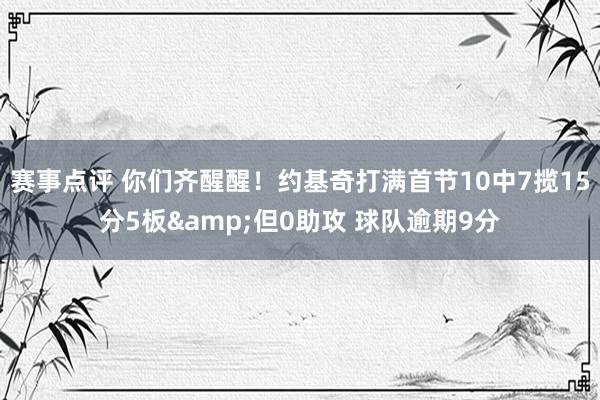 赛事点评 你们齐醒醒！约基奇打满首节10中7揽15分5板&amp;但0助攻 球队逾期9分